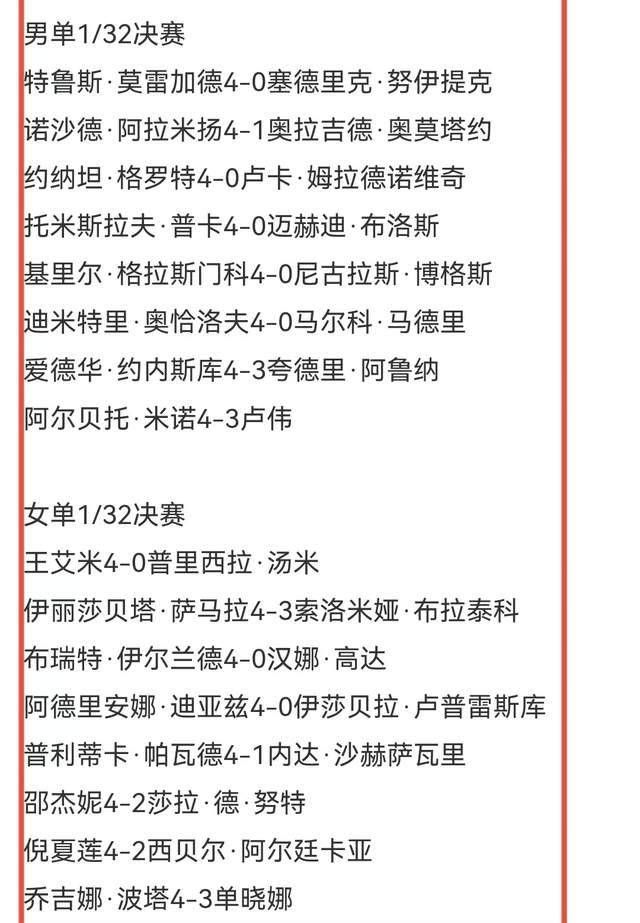 男单1/32决赛
特鲁斯·莫雷加德4-0塞德里克·努伊提克
诺沙德·阿拉米扬4-1奥拉吉德·奥莫塔约
约纳坦·格罗特4-0卢卡·姆拉德诺维奇
托米斯拉夫·普卡4-0迈赫迪·布洛斯
基里尔·格拉斯门科4-0尼古拉斯·博格斯
迪米特里·奥恰洛夫4-0马尔科·马德里
爱德华·约内斯库4-3夸德里·阿鲁纳
阿尔贝托·米诺4-3卢伟

女单1/32决赛
王艾米4-0普里西拉·汤米
伊丽莎贝塔·萨马拉4-3索洛米娅·布拉泰科
布瑞特·伊尔兰德4-0汉娜·高达
阿德里安娜·迪亚兹4-0伊莎贝拉·卢普雷斯库
普利蒂卡·帕瓦德4-1内达·沙赫萨瓦里
邵杰妮4-2莎拉·德·努特
倪夏莲4-2西贝尔·阿尔廷卡亚
乔吉娜·波塔4-3单晓娜